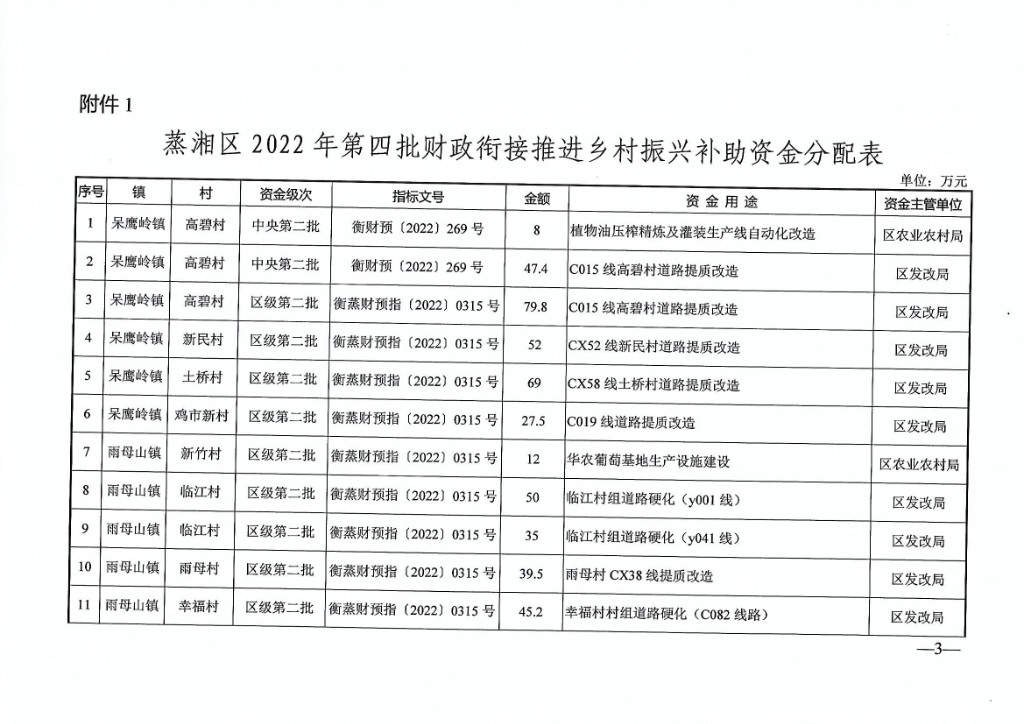 附件 1

蒸湘区 2022 年第四批财政衔接推进乡村振兴补助资金分配表

单位：万元

| 序号 | 镇 | 村 | 资金级次 | 指标文号 | 金额 | 资 金 用 途 | 资金主管单位 |
|---|---|---|---|---|---|---|---|
| 1 | 呆鹰岭镇 | 高碧村 | 中央第二批 | 衡财预〔2022〕269 号 | 8 | 植物油压榨精炼及灌装生产线自动化改造 | 区农业农村局 |
| 2 | 呆鹰岭镇 | 高碧村 | 中央第二批 | 衡财预〔2022〕269 号 | 47.4 | C015 线高碧村道路提质改造 | 区发改局 |
| 3 | 呆鹰岭镇 | 高碧村 | 区级第二批 | 衡蒸财预指〔2022〕0315 号 | 79.8 | C015 线高碧村道路提质改造 | 区发改局 |
| 4 | 呆鹰岭镇 | 新民村 | 区级第二批 | 衡蒸财预指〔2022〕0315 号 | 52 | CX52 线新民村道路提质改造 | 区发改局 |
| 5 | 呆鹰岭镇 | 土桥村 | 区级第二批 | 衡蒸财预指〔2022〕0315 号 | 69 | CX58 线土桥村道路提质改造 | 区发改局 |
| 6 | 呆鹰岭镇 | 鸡市新村 | 区级第二批 | 衡蒸财预指〔2022〕0315 号 | 27.5 | C019 线道路提质改造 | 区发改局 |
| 7 | 雨母山镇 | 新竹村 | 区级第二批 | 衡蒸财预指〔2022〕0315 号 | 12 | 华农葡萄基地生产设施建设 | 区农业农村局 |
| 8 | 雨母山镇 | 临江村 | 区级第二批 | 衡蒸财预指〔2022〕0315 号 | 50 | 临江村组道路硬化（y001 线） | 区发改局 |
| 9 | 雨母山镇 | 临江村 | 区级第二批 | 衡蒸财预指〔2022〕0315 号 | 35 | 临江村组道路硬化（y041 线） | 区发改局 |
| 10 | 雨母山镇 | 雨母村 | 区级第二批 | 衡蒸财预指〔2022〕0315 号 | 39.5 | 雨母村 CX38 线提质改造 | 区发改局 |
| 11 | 雨母山镇 | 幸福村 | 区级第二批 | 衡蒸财预指〔2022〕0315 号 | 45.2 | 幸福村村组道路硬化（C082 线路） | 区发改局 |

—3—